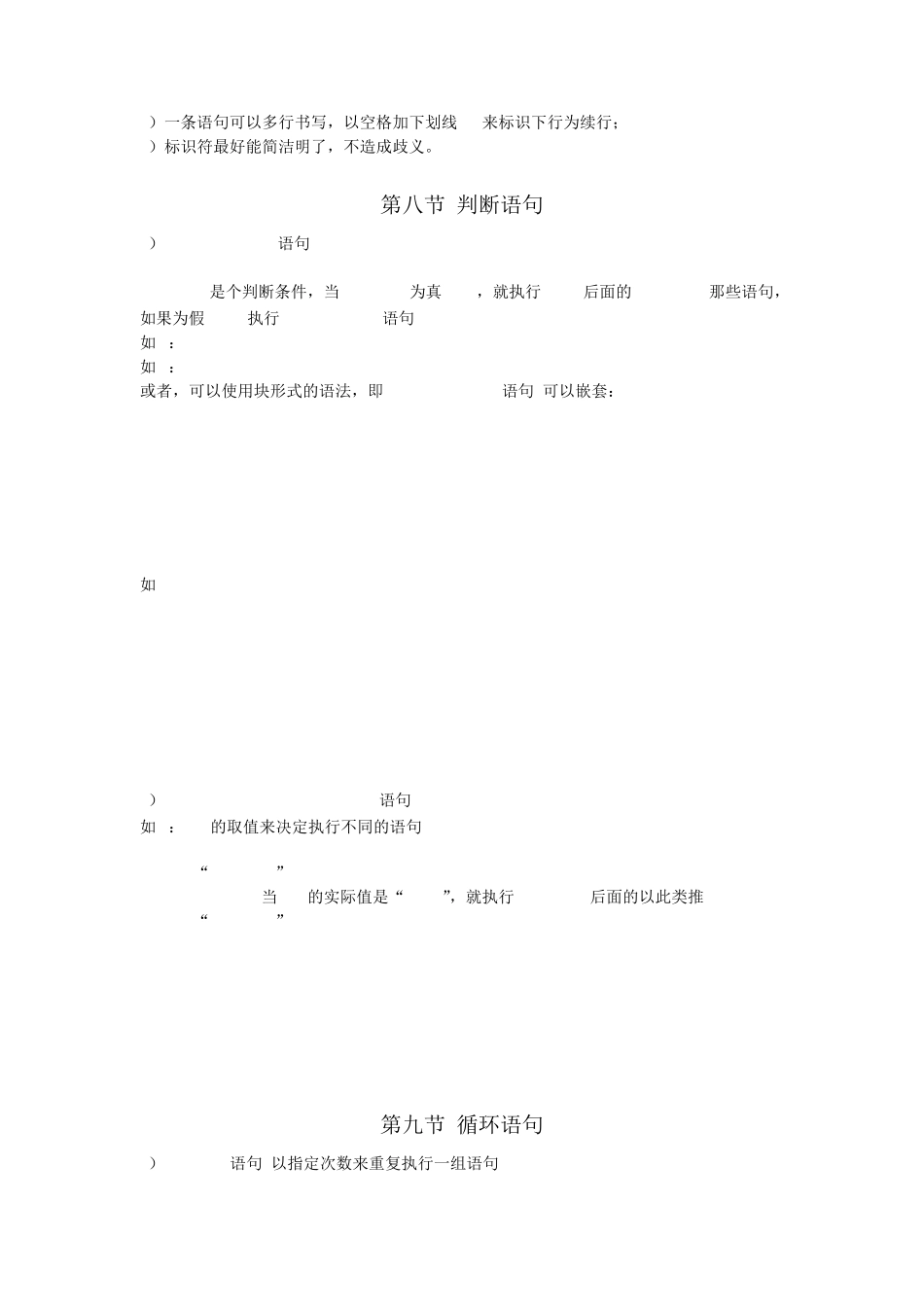 ）一条语句可以多行书写，以空格加下划线 来标识下行为续行；
）标识符最好能简洁明了，不造成歧义。

第八节 判断语句

） 语句

是个判断条件，当 为真 ，就执行 后面的 那些语句，如果为假 执行 语句
如 ：
如 ：
或者，可以使用块形式的语法，即 语句 可以嵌套：

如

） 语句
如 ： 的取值来决定执行不同的语句

“ ”
当 的实际值是“ ”，就执行 后面的以此类推
“ ”

第九节 循环语句
） 语句 以指定次数来重复执行一组语句